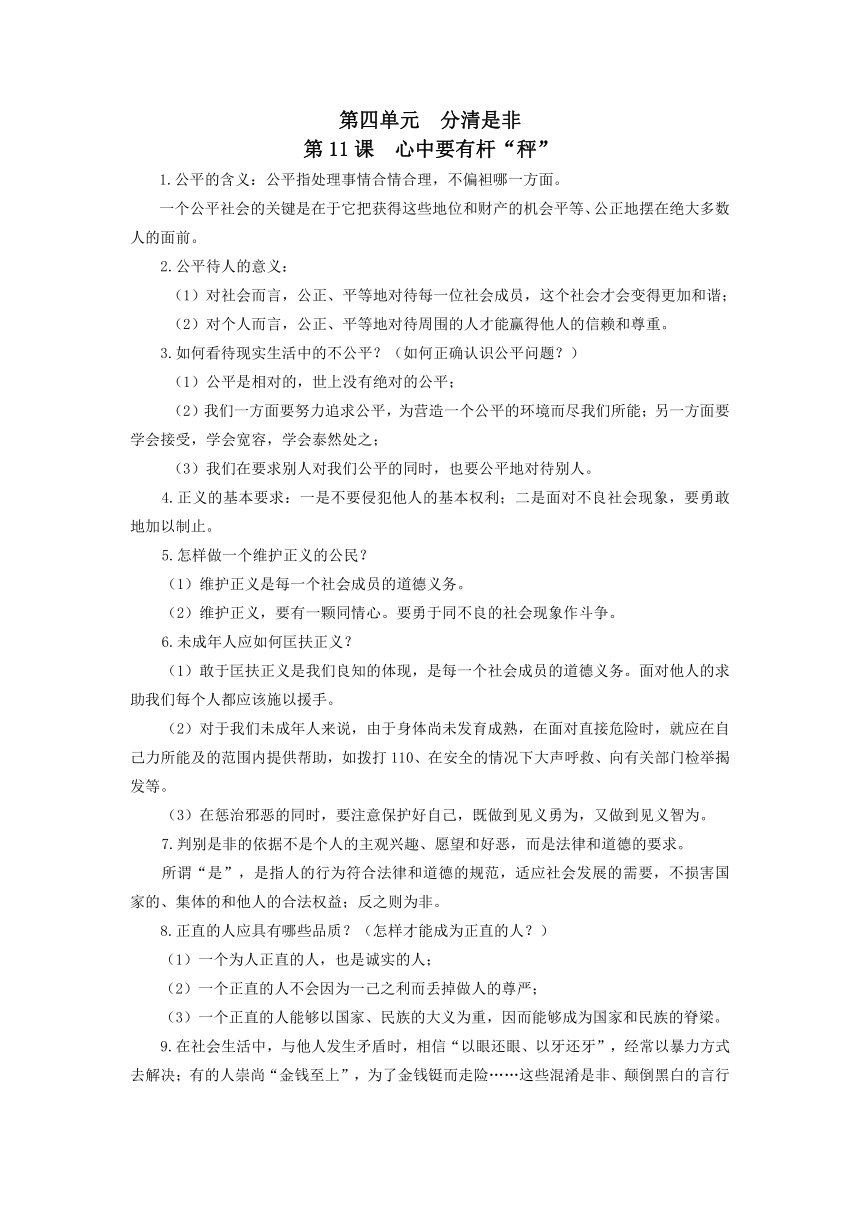 第四单元　分清是非
第 11 课　心中要有杆“秤”

1.公平的含义：公平指处理事情合情合理，不偏袒哪一方面。

一个公平社会的关键是在于它把获得这些地位和财产的机会平等、公正地摆在绝大多数人的面前。

2.公平待人的意义：

（1）对社会而言，公正、平等地对待每一位社会成员，这个社会才会变得更加和谐；

（2）对个人而言，公正、平等地对待周围的人才能赢得他人的信赖和尊重。

3.如何看待现实生活中的不公平？（如何正确认识公平问题？）

（1）公平是相对的，世上没有绝对的公平；

（2）我们一方面要努力追求公平，为营造一个公平的环境而尽我们所能；另一方面要学会接受，学会宽容，学会泰然处之；

（3）我们在要求别人对我们公平的同时，也要公平地对待别人。

4.正义的基本要求：一是不要侵犯他人的基本权利；二是面对不良社会现象，要勇敢地加以制止。

5.怎样做一个维护正义的公民？

（1）维护正义是每一个社会成员的道德义务。

（2）维护正义，要有一颗同情心。要勇于同不良的社会现象作斗争。

6.未成年人应如何匡扶正义？

（1）敢于匡扶正义是我们良知的体现，是每一个社会成员的道德义务。面对他人的求助我们每个人都应该施以援手。

（2）对于我们未成年人来说，由于身体尚未发育成熟，在面对直接危险时，就应在自己力所能及的范围内提供帮助，如拨打 110、在安全的情况下大声呼救、向有关部门检举揭发等。

（3）在惩治邪恶的同时，要注意保护好自己，既做到见义勇为，又做到见义智为。

7.判别是非的依据不是个人的主观兴趣、愿望和好恶，而是法律和道德的要求。

所谓“是”，是指人的行为符合法律和道德的规范，适应社会发展的需要，不损害国家的、集体的和他人的合法权益；反之则为非。

8.正直的人应具有哪些品质？（怎样才能成为正直的人？）

（1）一个为人正直的人，也是诚实的人；

（2）一个正直的人不会因为一己之利而丢掉做人的尊严；

（3）一个正直的人能够以国家、民族的大义为重，因而能够成为国家和民族的脊梁。

9.在社会生活中，与他人发生矛盾时，相信“以眼还眼、以牙还牙”，经常以暴力方式去解决；有的人崇尚“金钱至上”，为了金钱铤而走险……这些混淆是非、颠倒黑白的言行